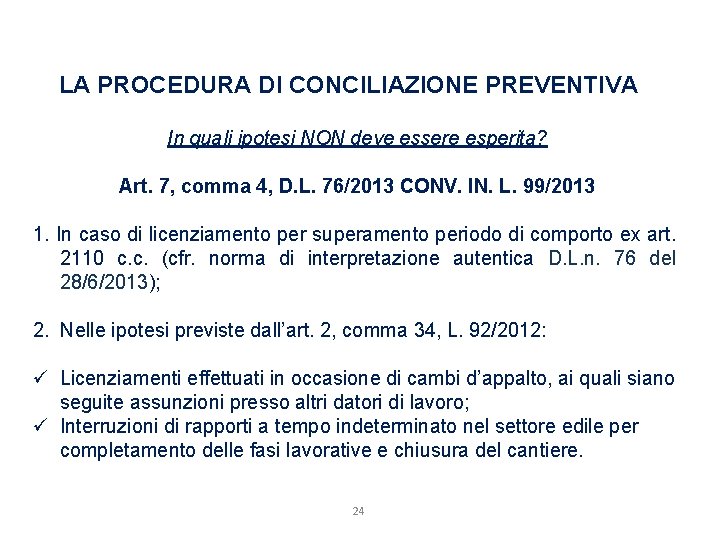 LA PROCEDURA DI CONCILIAZIONE PREVENTIVA

In quali ipotesi NON deve essere esperita?

Art. 7, comma 4, D.L. 76/2013 CONV. IN. L. 99/2013

1. In caso di licenziamento per superamento periodo di comporto ex art. 2110 c.c. (cfr. norma di interpretazione autentica D.L.n. 76 del 28/6/2013);

2. Nelle ipotesi previste dall'art. 2, comma 34, L. 92/2012:

✓ Licenziamenti effettuati in occasione di cambi d'appalto, ai quali siano seguite assunzioni presso altri datori di lavoro;
✓ Interruzioni di rapporti a tempo indeterminato nel settore edile per completamento delle fasi lavorative e chiusura del cantiere.

24